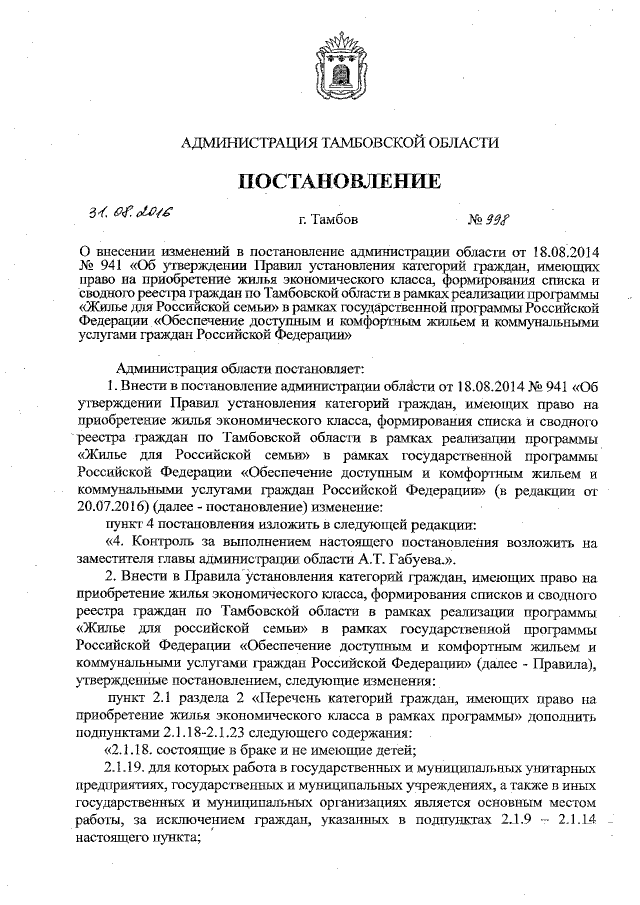 АДМИНИСТРАЦИЯ ТАМБОВСКОЙ ОБЛАСТИ

ПОСТАНОВЛЕНИЕ

31. 08. 2016 г. Тамбов № 998

О внесении изменений в постановление администрации области от 18.08.2014 № 941 «Об утверждении Правил установления категорий граждан, имеющих право на приобретение жилья экономического класса, формирования списка и сводного реестра граждан по Тамбовской области в рамках реализации программы «Жилье для Российской семьи» в рамках государственной программы Российской Федерации «Обеспечение доступным и комфортным жильем и коммунальными услугами граждан Российской Федерации»

Администрация области постановляет:

1. Внести в постановление администрации области от 18.08.2014 № 941 «Об утверждении Правил установления категорий граждан, имеющих право на приобретение жилья экономического класса, формирования списка и сводного реестра граждан по Тамбовской области в рамках реализации программы «Жилье для Российской семьи» в рамках государственной программы Российской Федерации «Обеспечение доступным и комфортным жильем и коммунальными услугами граждан Российской Федерации» (в редакции от 20.07.2016) (далее - постановление) изменение:

пункт 4 постановления изложить в следующей редакции:

«4. Контроль за выполнением настоящего постановления возложить на заместителя главы администрации области А.Т. Габуева.».

2. Внести в Правила установления категорий граждан, имеющих право на приобретение жилья экономического класса, формирования списков и сводного реестра граждан по Тамбовской области в рамках реализации программы «Жилье для российской семьи» в рамках государственной программы Российской Федерации «Обеспечение доступным и комфортным жильем и коммунальными услугами граждан Российской Федерации» (далее - Правила), утвержденные постановлением, следующие изменения:

пункт 2.1 раздела 2 «Перечень категорий граждан, имеющих право на приобретение жилья экономического класса в рамках программы» дополнить подпунктами 2.1.18-2.1.23 следующего содержания:

«2.1.18. состоящие в браке и не имеющие детей;

2.1.19. для которых работа в государственных и муниципальных унитарных предприятиях, государственных и муниципальных учреждениях, а также в иных государственных и муниципальных организациях является основным местом работы, за исключением граждан, указанных в подпунктах 2.1.9 – 2.1.14 настоящего пункта;